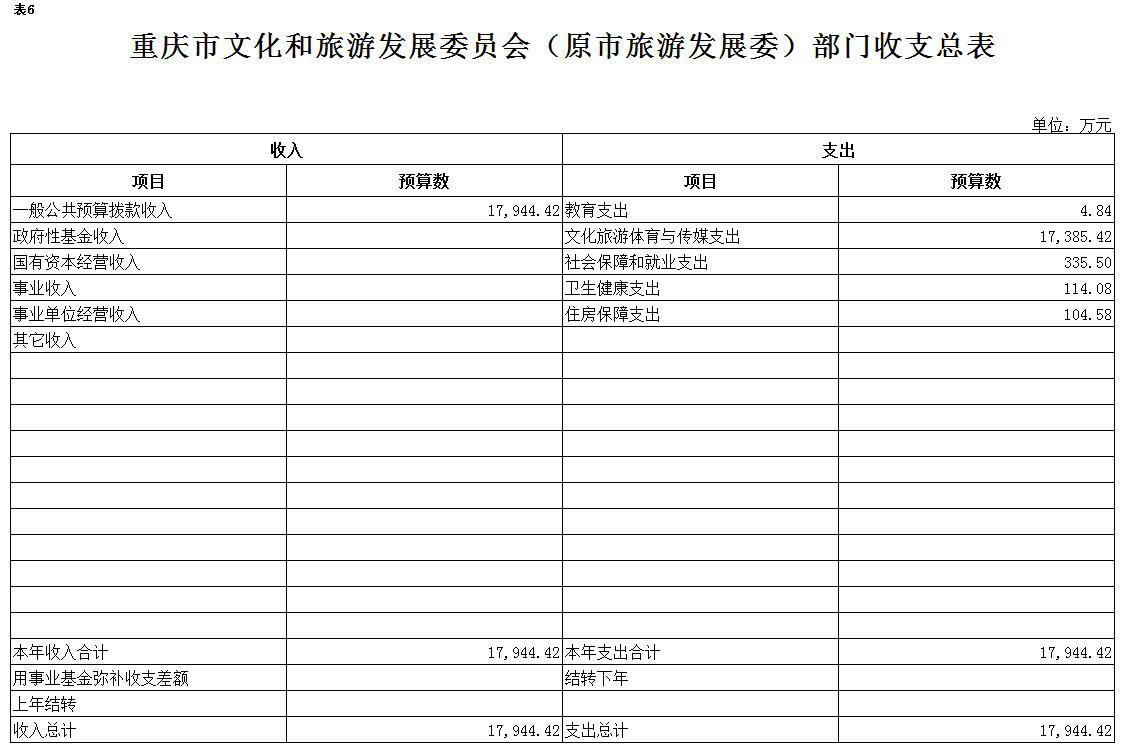 表6

重庆市文化和旅游发展委员会（原市旅游发展委）部门收支总表

单位：万元

| 收入 | | 支出 | |
|---|---|---|---|
| 项目 | 预算数 | 项目 | 预算数 |
| 一般公共预算拨款收入 | 17,944.42 | 教育支出 | 4.84 |
| 政府性基金收入 | | 文化旅游体育与传媒支出 | 17,385.42 |
| 国有资本经营收入 | | 社会保障和就业支出 | 335.50 |
| 事业收入 | | 卫生健康支出 | 114.08 |
| 事业单位经营收入 | | 住房保障支出 | 104.58 |
| 其它收入 | | | |
| | | | |
| | | | |
| | | | |
| | | | |
| | | | |
| | | | |
| | | | |
| | | | |
| | | | |
| | | | |
| | | | |
| 本年收入合计 | 17,944.42 | 本年支出合计 | 17,944.42 |
| 用事业基金弥补收支差额 | | 结转下年 | |
| 上年结转 | | | |
| 收入总计 | 17,944.42 | 支出总计 | 17,944.42 |